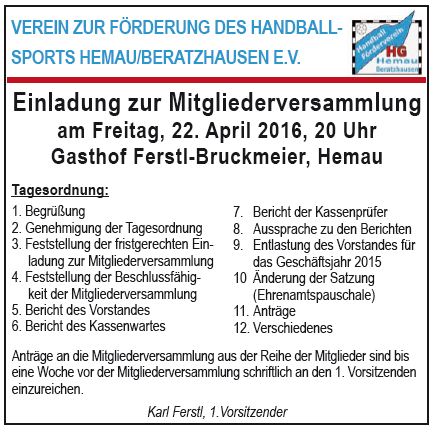 VEREIN ZUR FÖRDERUNG DES HANDBALLSPORTS HEMAU/BERATZHAUSEN E.V.

Handball Förderverein HG Hemau Beratzhausen

Einladung zur Mitgliederversammlung
am Freitag, 22. April 2016, 20 Uhr
Gasthof Ferstl-Bruckmeier, Hemau

Tagesordnung:

1. Begrüßung
2. Genehmigung der Tagesordnung
3. Feststellung der fristgerechten Einladung zur Mitgliederversammlung
4. Feststellung der Beschlussfähigkeit der Mitgliederversammlung
5. Bericht des Vorstandes
6. Bericht des Kassenwartes

7. Bericht der Kassenprüfer
8. Aussprache zu den Berichten
9. Entlastung des Vorstandes für das Geschäftsjahr 2015
10 Änderung der Satzung (Ehrenamtspauschale)
11. Anträge
12. Verschiedenes

Anträge an die Mitgliederversammlung aus der Reihe der Mitglieder sind bis eine Woche vor der Mitgliederversammlung schriftlich an den 1. Vorsitzenden einzureichen.

Karl Ferstl, 1.Vorsitzender